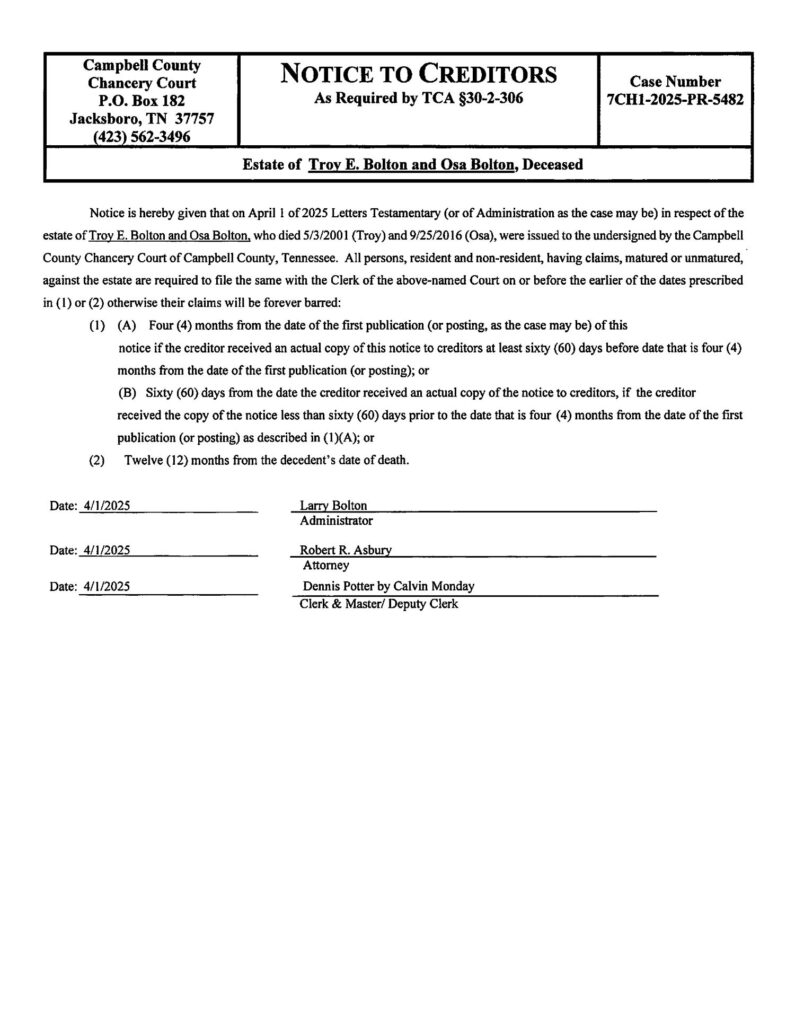 Campbell County
Chancery Court
P.O. Box 182
Jacksboro, TN 37757
(423) 562-3496

NOTICE TO CREDITORS
As Required by TCA §30-2-306

Case Number
7CH1-2025-PR-5482

Estate of Troy E. Bolton and Osa Bolton, Deceased

Notice is hereby given that on April 1 of 2025 Letters Testamentary (or of Administration as the case may be) in respect of the estate of Troy E. Bolton and Osa Bolton, who died 5/3/2001 (Troy) and 9/25/2016 (Osa), were issued to the undersigned by the Campbell County Chancery Court of Campbell County, Tennessee. All persons, resident and non-resident, having claims, matured or unmatured, against the estate are required to file the same with the Clerk of the above-named Court on or before the earlier of the dates prescribed in (1) or (2) otherwise their claims will be forever barred:

(1) (A) Four (4) months from the date of the first publication (or posting, as the case may be) of this notice if the creditor received an actual copy of this notice to creditors at least sixty (60) days before date that is four (4) months from the date of the first publication (or posting); or

(B) Sixty (60) days from the date the creditor received an actual copy of the notice to creditors, if the creditor received the copy of the notice less than sixty (60) days prior to the date that is four (4) months from the date of the first publication (or posting) as described in (1)(A); or

(2) Twelve (12) months from the decedent's date of death.

Date: 4/1/2025
Larry Bolton
Administrator

Date: 4/1/2025
Robert R. Asbury
Attorney

Date: 4/1/2025
Dennis Potter by Calvin Monday
Clerk & Master/ Deputy Clerk